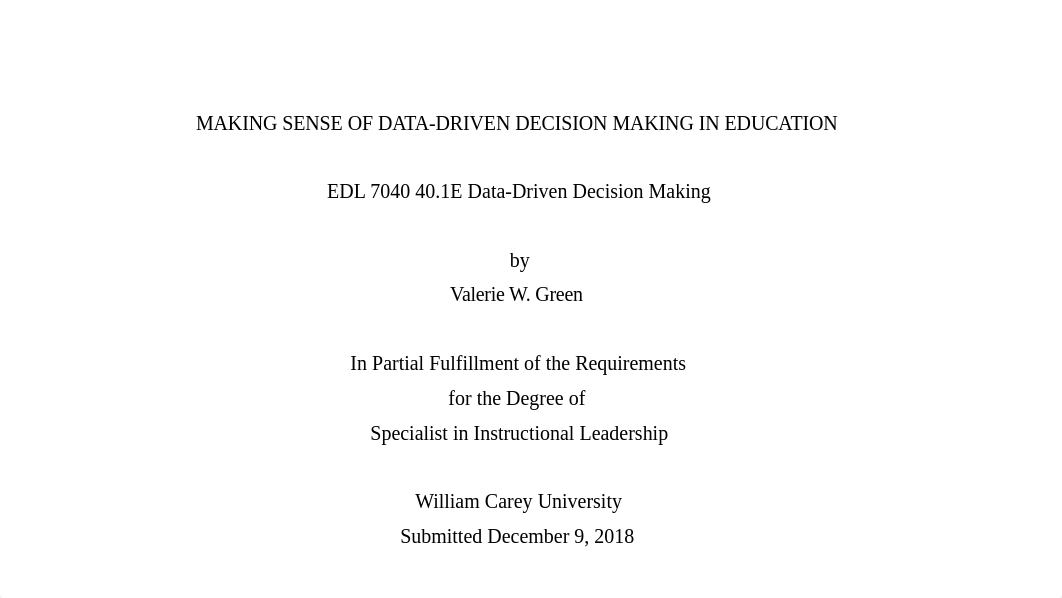 MAKING SENSE OF DATA-DRIVEN DECISION MAKING IN EDUCATION

EDL 7040 40.1E Data-Driven Decision Making

by
Valerie W. Green

In Partial Fulfillment of the Requirements
for the Degree of
Specialist in Instructional Leadership

William Carey University
Submitted December 9, 2018